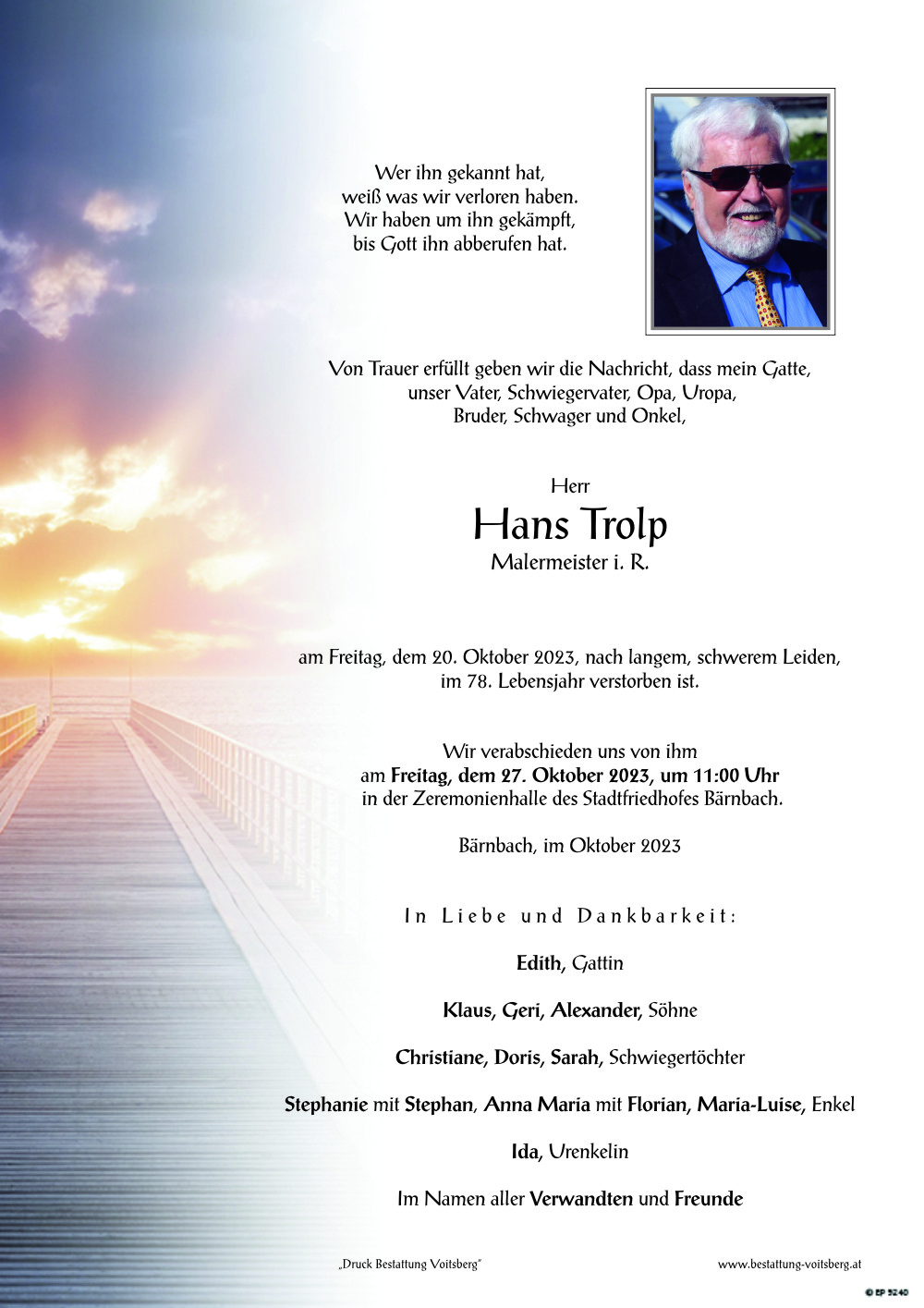 Wer ihn gekannt hat,
weiß was wir verloren haben.
Wir haben um ihn gekämpft,
bis Gott ihn abberufen hat.

Von Trauer erfüllt geben wir die Nachricht, dass mein Gatte, unser Vater, Schwiegervater, Opa, Uropa, Bruder, Schwager und Onkel,

Herr
Hans Trolp
Malermeister i. R.

am Freitag, dem 20. Oktober 2023, nach langem, schwerem Leiden, im 78. Lebensjahr verstorben ist.

Wir verabschieden uns von ihm am Freitag, dem 27. Oktober 2023, um 11:00 Uhr in der Zeremonienhalle des Stadtfriedhofes Bärnbach.

Bärnbach, im Oktober 2023

In Liebe und Dankbarkeit:

Edith, Gattin

Klaus, Geri, Alexander, Söhne

Christiane, Doris, Sarah, Schwiegertöchter

Stephanie mit Stephan, Anna Maria mit Florian, Maria-Luise, Enkel

Ida, Urenkelin

Im Namen aller Verwandten und Freunde

„Druck Bestattung Voitsberg"

www.bestattung-voitsberg.at

© EP 5240